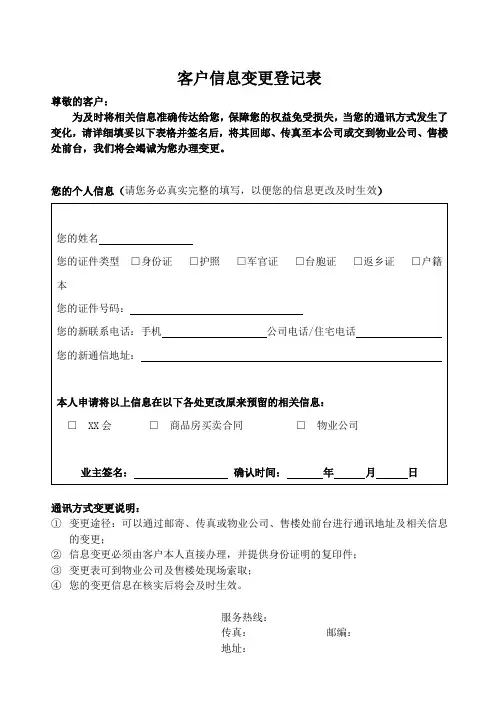 客户信息变更登记表

尊敬的客户：

为及时将相关信息准确传达给您，保障您的权益免受损失，当您的通讯方式发生了变化，请详细填妥以下表格并签名后，将其回邮、传真至本公司或交到物业公司、售楼处前台，我们将会竭诚为您办理变更。

您的个人信息（请您务必真实完整的填写，以便您的信息更改及时生效）

您的姓名

您的证件类型 □身份证 □护照 □军官证 □台胞证 □返乡证 □户籍本

您的证件号码：

您的新联系电话：手机 公司电话/住宅电话

您的新通信地址：

本人申请将以上信息在以下各处更改原来预留的相关信息：

□ XX会 □ 商品房买卖合同 □ 物业公司

业主签名： 确认时间： 年 月 日

通讯方式变更说明：

① 变更途径：可以通过邮寄、传真或物业公司、售楼处前台进行通讯地址及相关信息的变更；

② 信息变更必须由客户本人直接办理，并提供身份证明的复印件；

③ 变更表可到物业公司及售楼处现场索取；

④ 您的变更信息在核实后将会及时生效。

服务热线：
传真： 邮编：
地址：